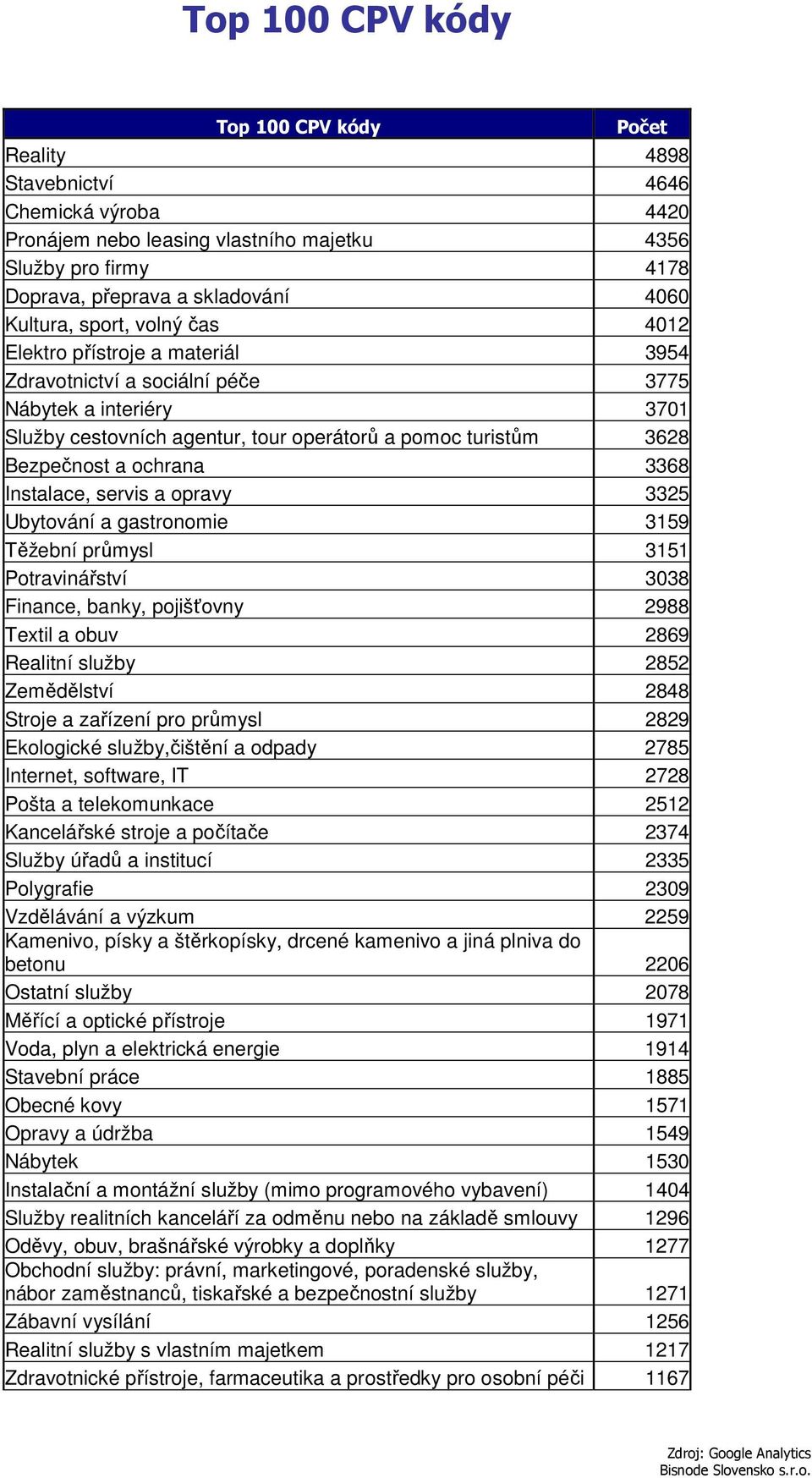 Top 100 CPV kódy

| Top 100 CPV kódy | Počet |
|---|---|
| Reality | 4898 |
| Stavebnictví | 4646 |
| Chemická výroba | 4420 |
| Pronájem nebo leasing vlastního majetku | 4356 |
| Služby pro firmy | 4178 |
| Doprava, přeprava a skladování | 4060 |
| Kultura, sport, volný čas | 4012 |
| Elektro přístroje a materiál | 3954 |
| Zdravotnictví a sociální péče | 3775 |
| Nábytek a interiéry | 3701 |
| Služby cestovních agentur, tour operátorů a pomoc turistům | 3628 |
| Bezpečnost a ochrana | 3368 |
| Instalace, servis a opravy | 3325 |
| Ubytování a gastronomie | 3159 |
| Těžební průmysl | 3151 |
| Potravinářství | 3038 |
| Finance, banky, pojišťovny | 2988 |
| Textil a obuv | 2869 |
| Realitní služby | 2852 |
| Zemědělství | 2848 |
| Stroje a zařízení pro průmysl | 2829 |
| Ekologické služby,čištění a odpady | 2785 |
| Internet, software, IT | 2728 |
| Pošta a telekomunkace | 2512 |
| Kancelářské stroje a počítače | 2374 |
| Služby úřadů a institucí | 2335 |
| Polygrafie | 2309 |
| Vzdělávání a výzkum | 2259 |
| Kamenivo, písky a štěrkopísky, drcené kamenivo a jiná plniva do betonu | 2206 |
| Ostatní služby | 2078 |
| Měřící a optické přístroje | 1971 |
| Voda, plyn a elektrická energie | 1914 |
| Stavební práce | 1885 |
| Obecné kovy | 1571 |
| Opravy a údržba | 1549 |
| Nábytek | 1530 |
| Instalační a montážní služby (mimo programového vybavení) | 1404 |
| Služby realitních kanceláří za odměnu nebo na základě smlouvy | 1296 |
| Oděvy, obuv, brašnářské výrobky a doplňky | 1277 |
| Obchodní služby: právní, marketingové, poradenské služby, nábor zaměstnanců, tiskařské a bezpečnostní služby | 1271 |
| Zábavní vysílání | 1256 |
| Realitní služby s vlastním majetkem | 1217 |
| Zdravotnické přístroje, farmaceutika a prostředky pro osobní péči | 1167 |

Zdroj: Google Analytics
Bisnode Slovensko s.r.o.